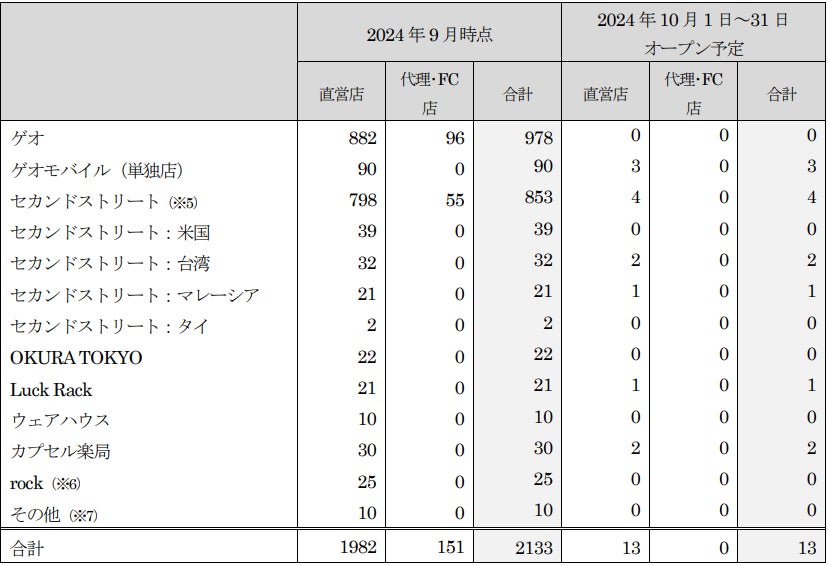 | | 2024年9月時点 | | | 2024年10月1日～31日 オープン予定 | | |
|---|---|---|---|---|---|---|
| | 直営店 | 代理･FC店 | 合計 | 直営店 | 代理･FC店 | 合計 |
| ゲオ | 882 | 96 | 978 | 0 | 0 | 0 |
| ゲオモバイル（単独店） | 90 | 0 | 90 | 3 | 0 | 3 |
| セカンドストリート（※5） | 798 | 55 | 853 | 4 | 0 | 4 |
| セカンドストリート：米国 | 39 | 0 | 39 | 0 | 0 | 0 |
| セカンドストリート：台湾 | 32 | 0 | 32 | 2 | 0 | 2 |
| セカンドストリート：マレーシア | 21 | 0 | 21 | 1 | 0 | 1 |
| セカンドストリート：タイ | 2 | 0 | 2 | 0 | 0 | 0 |
| OKURA TOKYO | 22 | 0 | 22 | 0 | 0 | 0 |
| Luck Rack | 21 | 0 | 21 | 1 | 0 | 1 |
| ウェアハウス | 10 | 0 | 10 | 0 | 0 | 0 |
| カプセル楽局 | 30 | 0 | 30 | 2 | 0 | 2 |
| rock（※6） | 25 | 0 | 25 | 0 | 0 | 0 |
| その他（※7） | 10 | 0 | 10 | 0 | 0 | 0 |
| 合計 | 1982 | 151 | 2133 | 13 | 0 | 13 |